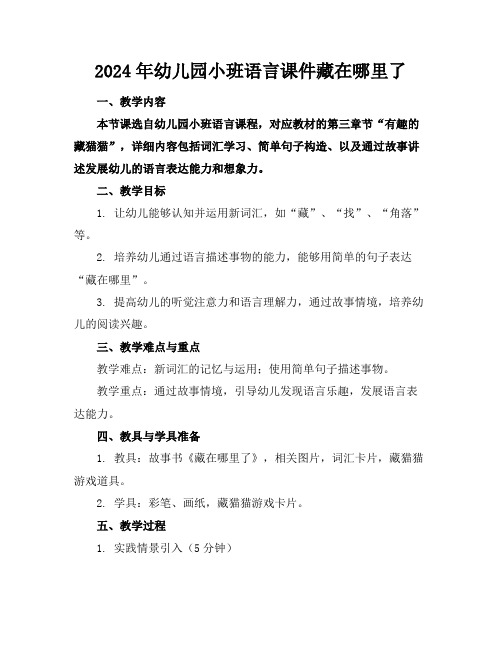 2024年幼儿园小班语言课件藏在哪里了

一、教学内容

本节课选自幼儿园小班语言课程，对应教材的第三章节“有趣的藏猫猫”，详细内容包括词汇学习、简单句子构造、以及通过故事讲述发展幼儿的语言表达能力和想象力。

二、教学目标

1. 让幼儿能够认知并运用新词汇，如“藏”、“找”、“角落”等。

2. 培养幼儿通过语言描述事物的能力，能够用简单的句子表达“藏在哪里”。

3. 提高幼儿的听觉注意力和语言理解力，通过故事情境，培养幼儿的阅读兴趣。

三、教学难点与重点

教学难点：新词汇的记忆与运用；使用简单句子描述事物。

教学重点：通过故事情境，引导幼儿发现语言乐趣，发展语言表达能力。

四、教具与学具准备

1. 教具：故事书《藏在哪里了》，相关图片，词汇卡片，藏猫猫游戏道具。

2. 学具：彩笔、画纸，藏猫猫游戏卡片。

五、教学过程

1. 实践情景引入（5分钟）